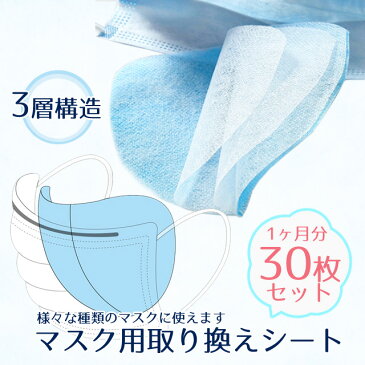 3層構造

1ヶ月分
30枚
セット

様々な種類のマスクに使えます
マスク用取り換えシート